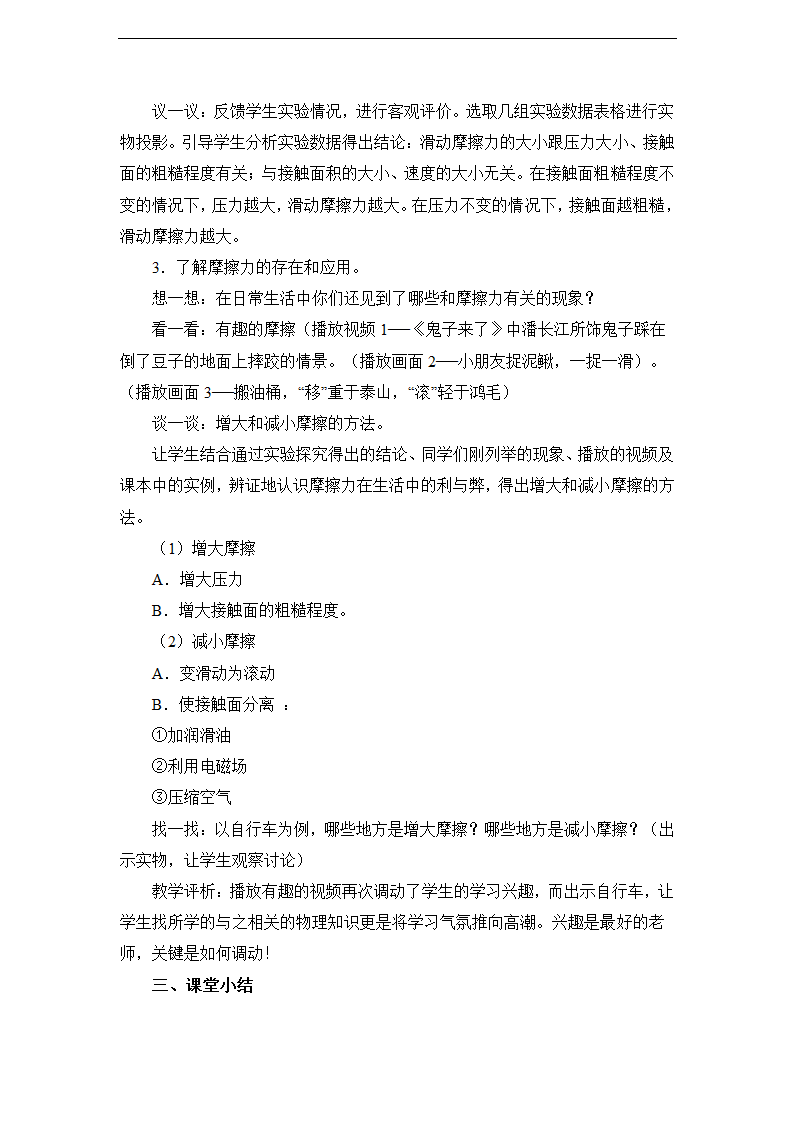 议一议：反馈学生实验情况，进行客观评价。选取几组实验数据表格进行实物投影。引导学生分析实验数据得出结论：滑动摩擦力的大小跟压力大小、接触面的粗糙程度有关；与接触面积的大小、速度的大小无关。在接触面粗糙程度不变的情况下，压力越大，滑动摩擦力越大。在压力不变的情况下，接触面越粗糙，滑动摩擦力越大。

3．了解摩擦力的存在和应用。

想一想：在日常生活中你们还见到了哪些和摩擦力有关的现象？

看一看：有趣的摩擦（播放视频 1—《鬼子来了》中潘长江所饰鬼子踩在倒了豆子的地面上摔跤的情景。（播放画面 2—小朋友捉泥鳅，一捉一滑）。（播放画面 3—搬油桶，“移”重于泰山，“滚”轻于鸿毛）

谈一谈：增大和减小摩擦的方法。

让学生结合通过实验探究得出的结论、同学们刚列举的现象、播放的视频及课本中的实例，辨证地认识摩擦力在生活中的利与弊，得出增大和减小摩擦的方法。

（1）增大摩擦

A．增大压力

B．增大接触面的粗糙程度。

（2）减小摩擦

A．变滑动为滚动

B．使接触面分离 ：

①加润滑油

②利用电磁场

③压缩空气

找一找：以自行车为例，哪些地方是增大摩擦？哪些地方是减小摩擦？（出示实物，让学生观察讨论）

教学评析：播放有趣的视频再次调动了学生的学习兴趣，而出示自行车，让学生找所学的与之相关的物理知识更是将学习气氛推向高潮。兴趣是最好的老师，关键是如何调动！

三、课堂小结